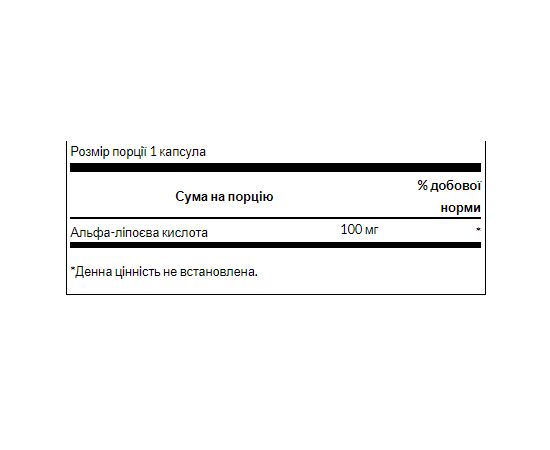 Розмір порції 1 капсула

| Сума на порцію | | % добової норми |
|---|---|---|
| Альфа-ліпоєва кислота | 100 мг | * |

*Денна цінність не встановлена.